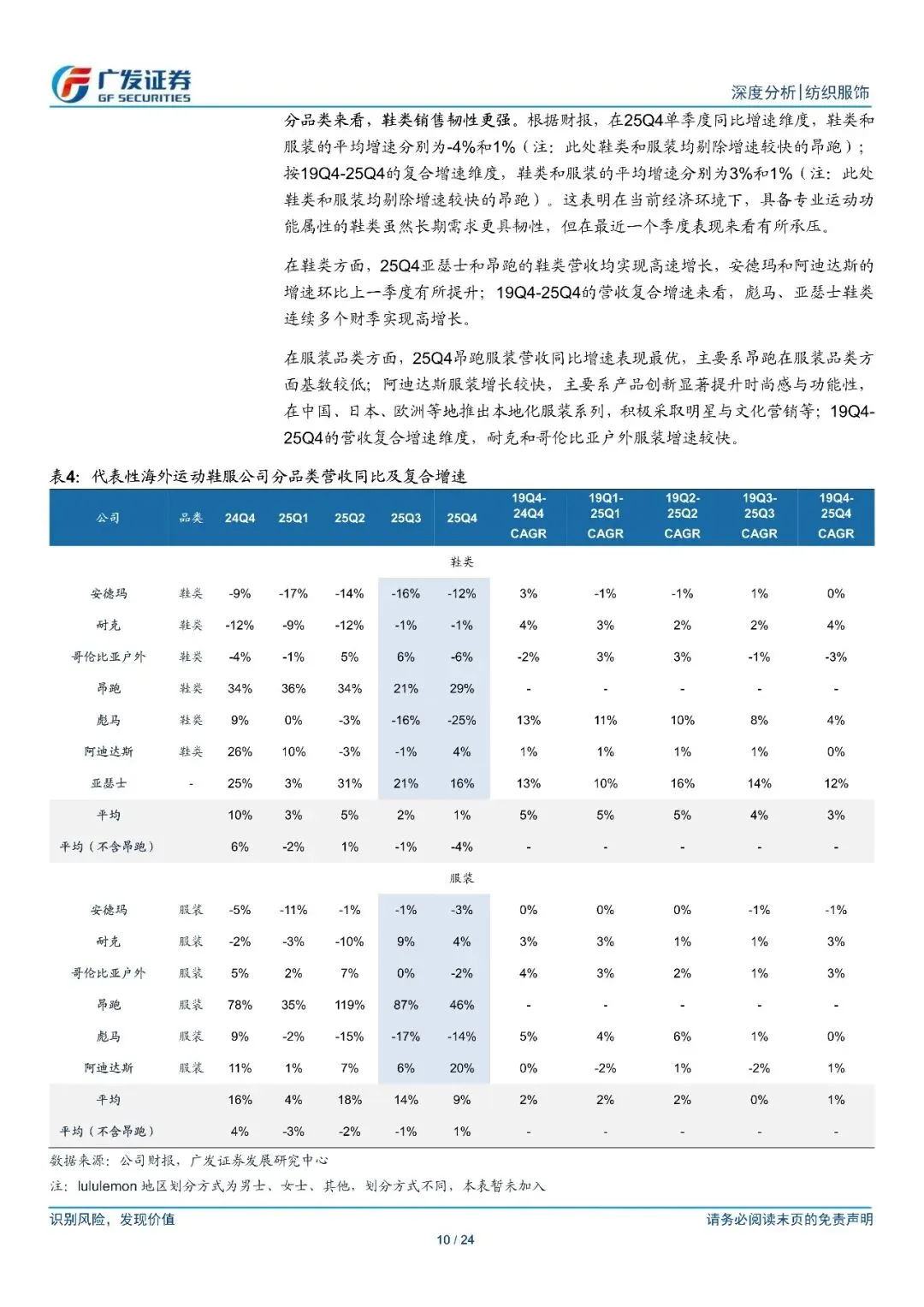 广发证券
GF SECURITIES

深度分析|纺织服饰

分品类来看，鞋类销售韧性更强。根据财报，在25Q4单季度同比增速维度，鞋类和服装的平均增速分别为-4%和1%（注：此处鞋类和服装均剔除增速较快的昂跑）；按19Q4-25Q4的复合增速维度，鞋类和服装的平均增速分别为3%和1%（注：此处鞋类和服装均剔除增速较快的昂跑）。这表明在当前经济环境下，具备专业运动功能属性的鞋类虽然长期需求更具韧性，但在最近一个季度表现来看有所承压。

在鞋类方面，25Q4亚瑟士和昂跑的鞋类营收均实现高速增长，安德玛和阿迪达斯的增速环比上一季度有所提升；19Q4-25Q4的营收复合增速来看，彪马、亚瑟士鞋类连续多个财季实现高增长。

在服装品类方面，25Q4昂跑服装营收同比增速表现最优，主要系昂跑在服装品类方面基数较低；阿迪达斯服装增长较快，主要系产品创新显著提升时尚感与功能性，在中国、日本、欧洲等地推出本地化服装系列，积极采取明星与文化营销等；19Q4-25Q4的营收复合增速维度，耐克和哥伦比亚户外服装增速较快。

表4：代表性海外运动鞋服公司分品类营收同比及复合增速

| 公司 | 品类 | 24Q4 | 25Q1 | 25Q2 | 25Q3 | 25Q4 | 19Q4-24Q4 CAGR | 19Q1-25Q1 CAGR | 19Q2-25Q2 CAGR | 19Q3-25Q3 CAGR | 19Q4-25Q4 CAGR |
|---|---|---|---|---|---|---|---|---|---|---|---|
| | | | | | | 鞋类 | | | | | |
| 安德玛 | 鞋类 | -9% | -17% | -14% | -16% | -12% | 3% | -1% | -1% | 1% | 0% |
| 耐克 | 鞋类 | -12% | -9% | -12% | -1% | -1% | 4% | 3% | 2% | 2% | 4% |
| 哥伦比亚户外 | 鞋类 | -4% | -1% | 5% | 6% | -6% | -2% | 3% | 3% | -1% | -3% |
| 昂跑 | 鞋类 | 34% | 36% | 34% | 21% | 29% | - | - | - | - | - |
| 彪马 | 鞋类 | 9% | 0% | -3% | -16% | -25% | 13% | 11% | 10% | 8% | 4% |
| 阿迪达斯 | 鞋类 | 26% | 10% | -3% | -1% | 4% | 1% | 1% | 1% | 1% | 0% |
| 亚瑟士 | - | 25% | 3% | 31% | 21% | 16% | 13% | 10% | 16% | 14% | 12% |
| 平均 | | 10% | 3% | 5% | 2% | 1% | 5% | 5% | 5% | 4% | 3% |
| 平均（不含昂跑） | | 6% | -2% | 1% | -1% | -4% | - | - | - | - | - |
| | | | | | | 服装 | | | | | |
| 安德玛 | 服装 | -5% | -11% | -1% | -1% | -3% | 0% | 0% | 0% | -1% | -1% |
| 耐克 | 服装 | -2% | -3% | -10% | 9% | 4% | 3% | 3% | 1% | 1% | 3% |
| 哥伦比亚户外 | 服装 | 5% | 2% | 7% | 0% | -2% | 4% | 3% | 2% | 1% | 3% |
| 昂跑 | 服装 | 78% | 35% | 119% | 87% | 46% | - | - | - | - | - |
| 彪马 | 服装 | 9% | -2% | -15% | -17% | -14% | 5% | 4% | 6% | 1% | 0% |
| 阿迪达斯 | 服装 | 11% | 1% | 7% | 6% | 20% | 0% | -2% | 1% | -2% | 1% |
| 平均 | | 16% | 4% | 18% | 14% | 9% | 2% | 2% | 2% | 0% | 1% |
| 平均（不含昂跑） | | 4% | -3% | -2% | -1% | 1% | - | - | - | - | - |

数据来源：公司财报，广发证券发展研究中心
注：lululemon 地区划分方式为男士、女士、其他，划分方式不同，本表暂未加入

识别风险，发现价值
请务必阅读末页的免责声明
10 / 24